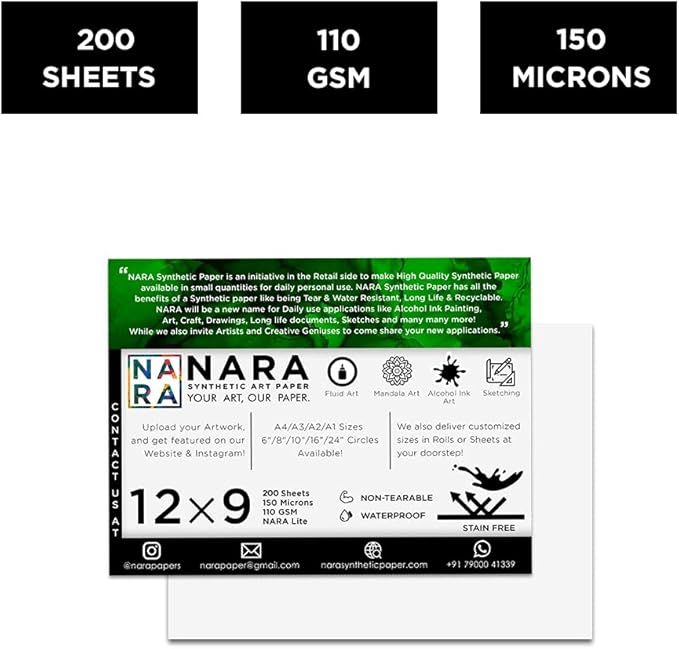 200 SHEETS

110 GSM

150 MICRONS

"NARA Synthetic Paper is an initiative in the Retail side to make High Quality Synthetic Paper available in small quantities for daily personal use. NARA Synthetic Paper has all the benefits of a Synthetic paper like being Tear & Water Resistant, Long Life & Recyclable. NARA will be a new name for Daily use applications like Alcohol Ink Painting, Art, Craft, Drawings, Long life documents, Sketches and many many more! While we also invite Artists and Creative Geniuses to come share your new applications."

NA RA

NARA
SYNTHETIC ART PAPER
YOUR ART, OUR PAPER.

Fluid Art

Mandala Art

Alcohol Ink Art

Sketching

CONTACT US AT

Upload your Artwork, and get featured on our Website & Instagram!

A4/A3/A2/A1 Sizes 6"/8"/10"/16"/24" Circles Available!

We also deliver customized sizes in Rolls or Sheets at your doorstep!

12×9

200 Sheets
150 Microns
110 GSM
NARA Lite

NON-TEARABLE

WATERPROOF

STAIN FREE

@narapapers

narapaper@gmail.com

narasyntheticpaper.com

+91 79000 41339